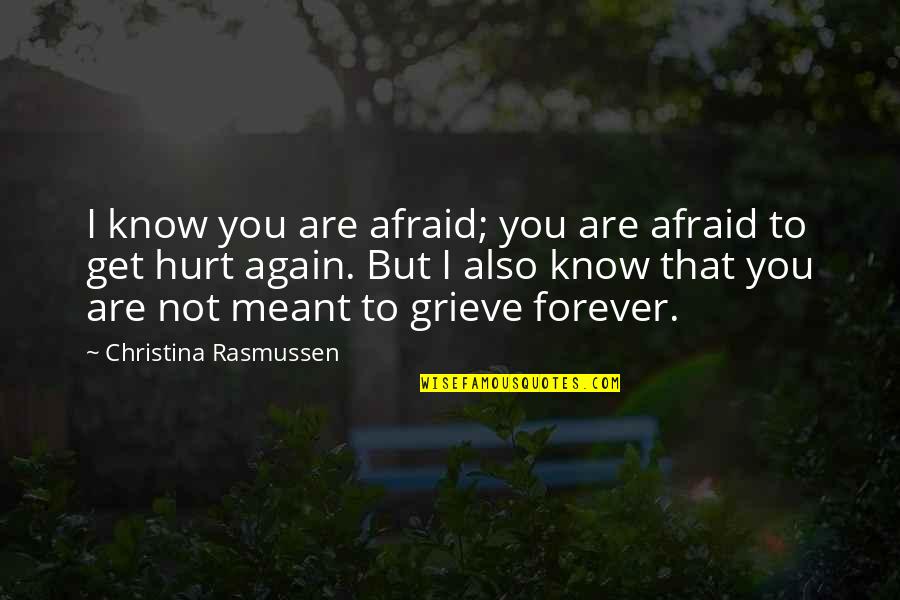 I know you are afraid; you are afraid to get hurt again. But I also know that you are not meant to grieve forever.

~ Christina Rasmussen

WISEFAMOUSQUOTES.COM